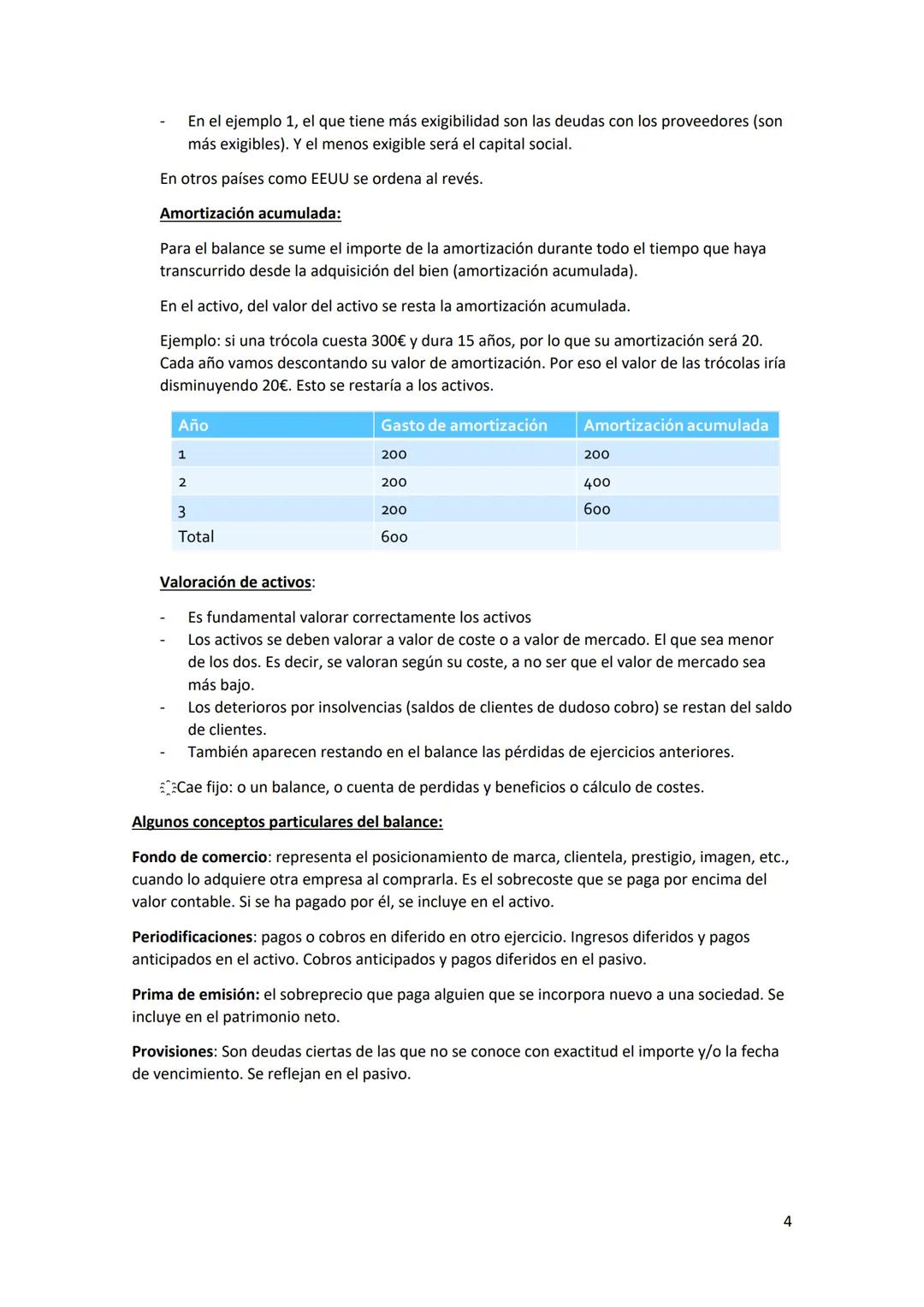 - En el ejemplo 1, el que tiene más exigibilidad son las deudas con los proveedores (son más exigibles). Y el menos exigible será el capital social.

En otros países como EEUU se ordena al revés.

Amortización acumulada:

Para el balance se sume el importe de la amortización durante todo el tiempo que haya transcurrido desde la adquisición del bien (amortización acumulada).

En el activo, del valor del activo se resta la amortización acumulada.

Ejemplo: si una trócola cuesta 300€ y dura 15 años, por lo que su amortización será 20. Cada año vamos descontando su valor de amortización. Por eso el valor de las trócolas iría disminuyendo 20€. Esto se restaría a los activos.

| Año | Gasto de amortización | Amortización acumulada |
|---|---|---|
| 1 | 200 | 200 |
| 2 | 200 | 400 |
| 3 | 200 | 600 |
| Total | 600 | |

Valoración de activos:

- Es fundamental valorar correctamente los activos
- Los activos se deben valorar a valor de coste o a valor de mercado. El que sea menor de los dos. Es decir, se valoran según su coste, a no ser que el valor de mercado sea más bajo.
- Los deterioros por insolvencias (saldos de clientes de dudoso cobro) se restan del saldo de clientes.
- También aparecen restando en el balance las pérdidas de ejercicios anteriores.

Cae fijo: o un balance, o cuenta de perdidas y beneficios o cálculo de costes.

Algunos conceptos particulares del balance:

Fondo de comercio: representa el posicionamiento de marca, clientela, prestigio, imagen, etc., cuando lo adquiere otra empresa al comprarla. Es el sobrecoste que se paga por encima del valor contable. Si se ha pagado por él, se incluye en el activo.

Periodificaciones: pagos o cobros en diferido en otro ejercicio. Ingresos diferidos y pagos anticipados en el activo. Cobros anticipados y pagos diferidos en el pasivo.

Prima de emisión: el sobreprecio que paga alguien que se incorpora nuevo a una sociedad. Se incluye en el patrimonio neto.

Provisiones: Son deudas ciertas de las que no se conoce con exactitud el importe y/o la fecha de vencimiento. Se reflejan en el pasivo.

4